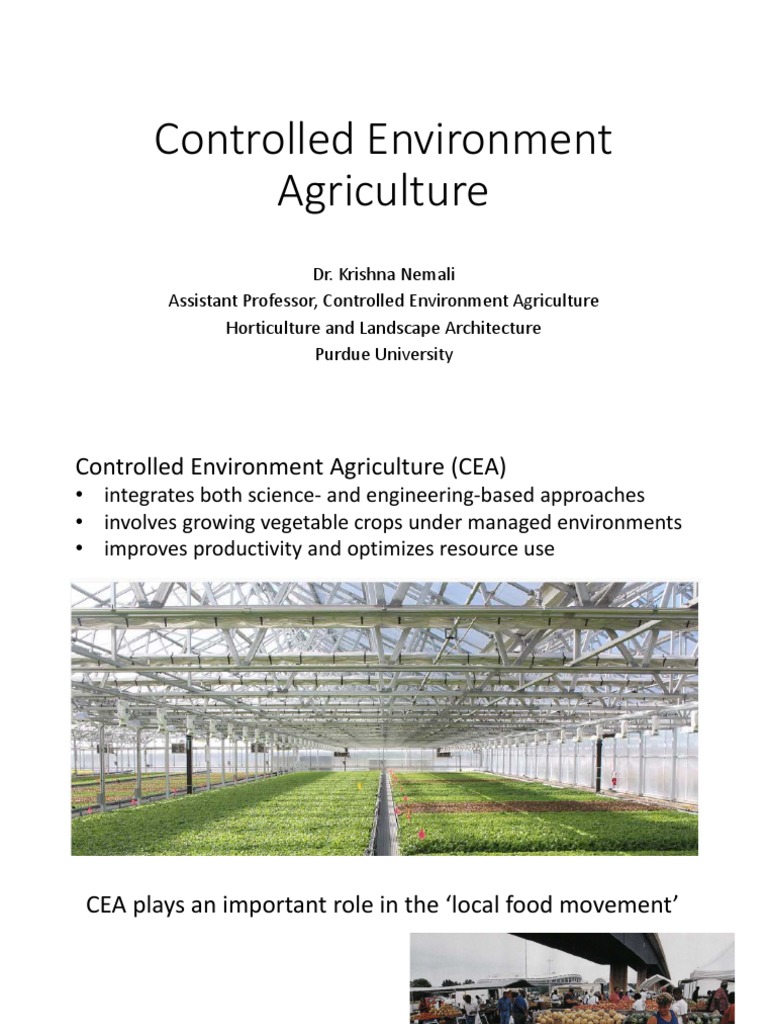 Controlled Environment Agriculture

Dr. Krishna Nemali
Assistant Professor, Controlled Environment Agriculture
Horticulture and Landscape Architecture
Purdue University

Controlled Environment Agriculture (CEA)
• integrates both science- and engineering-based approaches
• involves growing vegetable crops under managed environments
• improves productivity and optimizes resource use

CEA plays an important role in the 'local food movement'